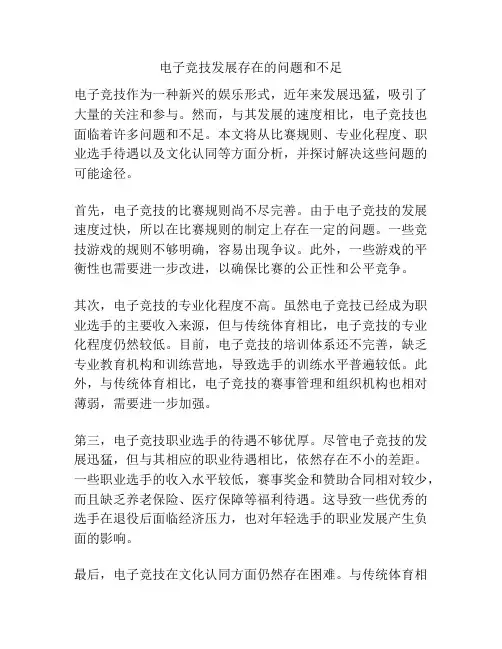 电子竞技发展存在的问题和不足

电子竞技作为一种新兴的娱乐形式，近年来发展迅猛，吸引了大量的关注和参与。然而，与其发展的速度相比，电子竞技也面临着许多问题和不足。本文将从比赛规则、专业化程度、职业选手待遇以及文化认同等方面分析，并探讨解决这些问题的可能途径。

首先，电子竞技的比赛规则尚不尽完善。由于电子竞技的发展速度过快，所以在比赛规则的制定上存在一定的问题。一些竞技游戏的规则不够明确，容易出现争议。此外，一些游戏的平衡性也需要进一步改进，以确保比赛的公正性和公平竞争。

其次，电子竞技的专业化程度不高。虽然电子竞技已经成为职业选手的主要收入来源，但与传统体育相比，电子竞技的专业化程度仍然较低。目前，电子竞技的培训体系还不完善，缺乏专业教育机构和训练营地，导致选手的训练水平普遍较低。此外，与传统体育相比，电子竞技的赛事管理和组织机构也相对薄弱，需要进一步加强。

第三，电子竞技职业选手的待遇不够优厚。尽管电子竞技的发展迅猛，但与其相应的职业待遇相比，依然存在不小的差距。一些职业选手的收入水平较低，赛事奖金和赞助合同相对较少，而且缺乏养老保险、医疗保障等福利待遇。这导致一些优秀的选手在退役后面临经济压力，也对年轻选手的职业发展产生负面的影响。

最后，电子竞技在文化认同方面仍然存在困难。与传统体育相